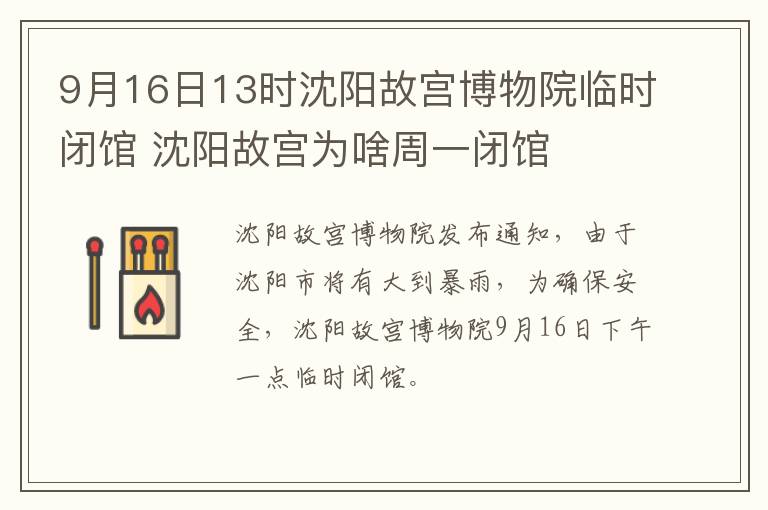 9月16日13时沈阳故宫博物院临时闭馆 沈阳故宫为啥周一闭馆

沈阳故宫博物院发布通知，由于沈阳市将有大到暴雨，为确保安全，沈阳故宫博物院9月16日下午一点临时闭馆。